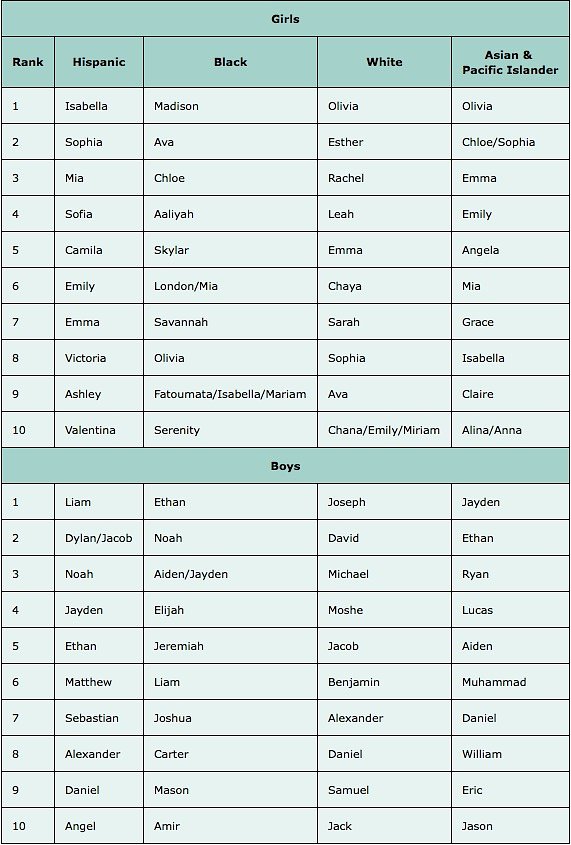 | Girls | | | | |
|---|---|---|---|---|
| Rank | Hispanic | Black | White | Asian & Pacific Islander |
| 1 | Isabella | Madison | Olivia | Olivia |
| 2 | Sophia | Ava | Esther | Chloe/Sophia |
| 3 | Mia | Chloe | Rachel | Emma |
| 4 | Sofia | Aaliyah | Leah | Emily |
| 5 | Camila | Skylar | Emma | Angela |
| 6 | Emily | London/Mia | Chaya | Mia |
| 7 | Emma | Savannah | Sarah | Grace |
| 8 | Victoria | Olivia | Sophia | Isabella |
| 9 | Ashley | Fatoumata/Isabella/Mariam | Ava | Claire |
| 10 | Valentina | Serenity | Chana/Emily/Miriam | Alina/Anna |
| Boys | | | | |
| 1 | Liam | Ethan | Joseph | Jayden |
| 2 | Dylan/Jacob | Noah | David | Ethan |
| 3 | Noah | Aiden/Jayden | Michael | Ryan |
| 4 | Jayden | Elijah | Moshe | Lucas |
| 5 | Ethan | Jeremiah | Jacob | Aiden |
| 6 | Matthew | Liam | Benjamin | Muhammad |
| 7 | Sebastian | Joshua | Alexander | Daniel |
| 8 | Alexander | Carter | Daniel | William |
| 9 | Daniel | Mason | Samuel | Eric |
| 10 | Angel | Amir | Jack | Jason |